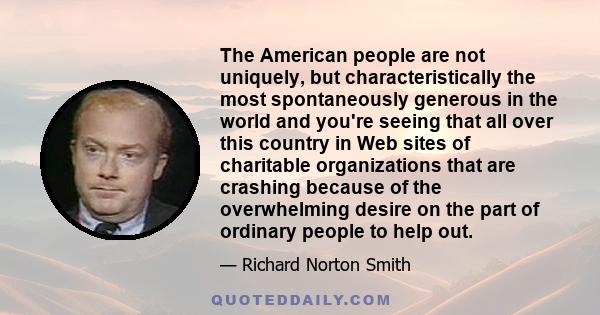 The American people are not uniquely, but characteristically the most spontaneously generous in the world and you're seeing that all over this country in Web sites of charitable organizations that are crashing because of the overwhelming desire on the part of ordinary people to help out.

— Richard Norton Smith

QUOTEDDAILY.COM